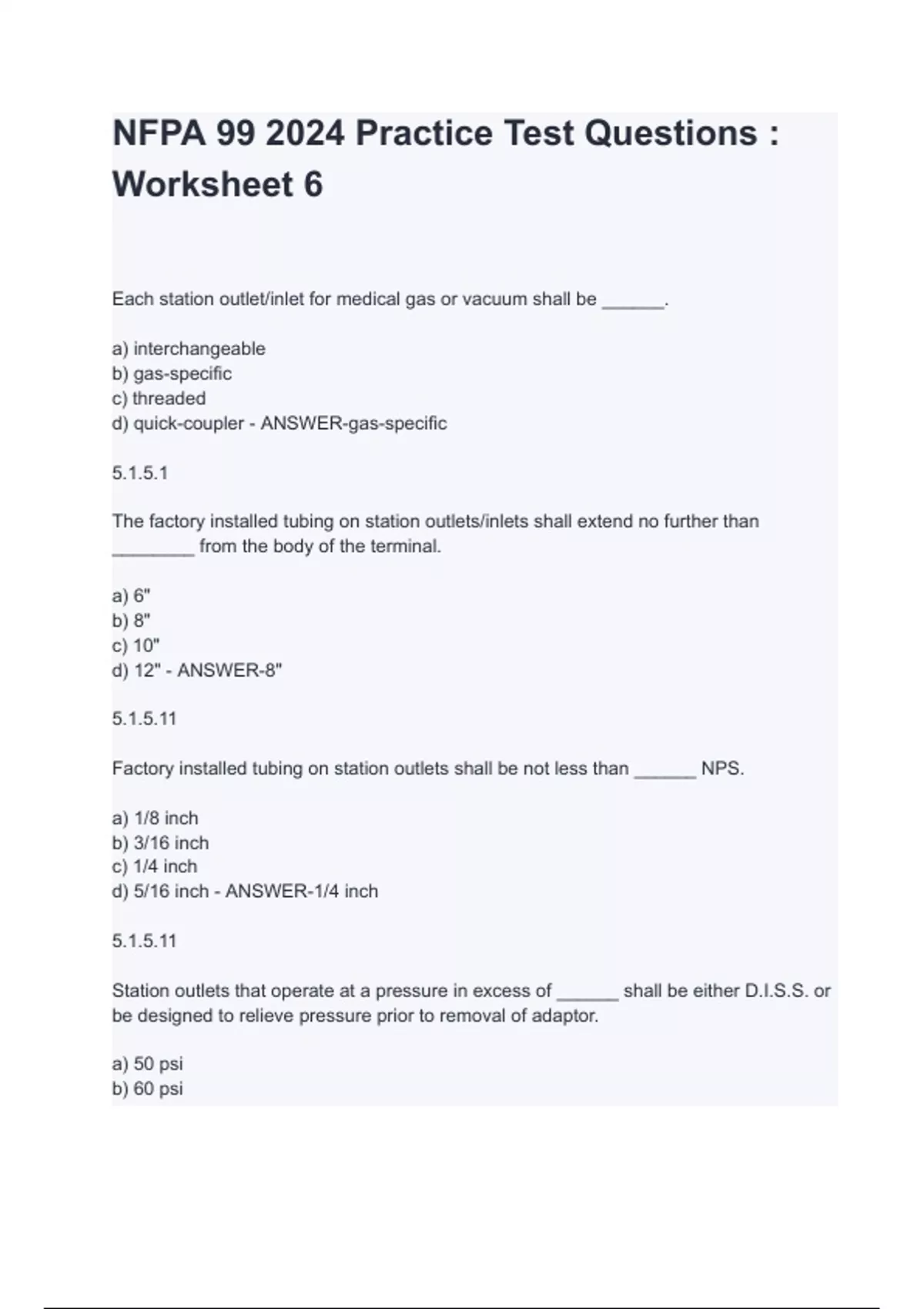 NFPA 99 2024 Practice Test Questions : Worksheet 6

Each station outlet/inlet for medical gas or vacuum shall be ______.

a) interchangeable
b) gas-specific
c) threaded
d) quick-coupler - ANSWER-gas-specific

5.1.5.1

The factory installed tubing on station outlets/inlets shall extend no further than ________ from the body of the terminal.

a) 6"
b) 8"
c) 10"
d) 12" - ANSWER-8"

5.1.5.11

Factory installed tubing on station outlets shall be not less than ______ NPS.

a) 1/8 inch
b) 3/16 inch
c) 1/4 inch
d) 5/16 inch - ANSWER-1/4 inch

5.1.5.11

Station outlets that operate at a pressure in excess of ______ shall be either D.I.S.S. or be designed to relieve pressure prior to removal of adaptor.

a) 50 psi
b) 60 psi